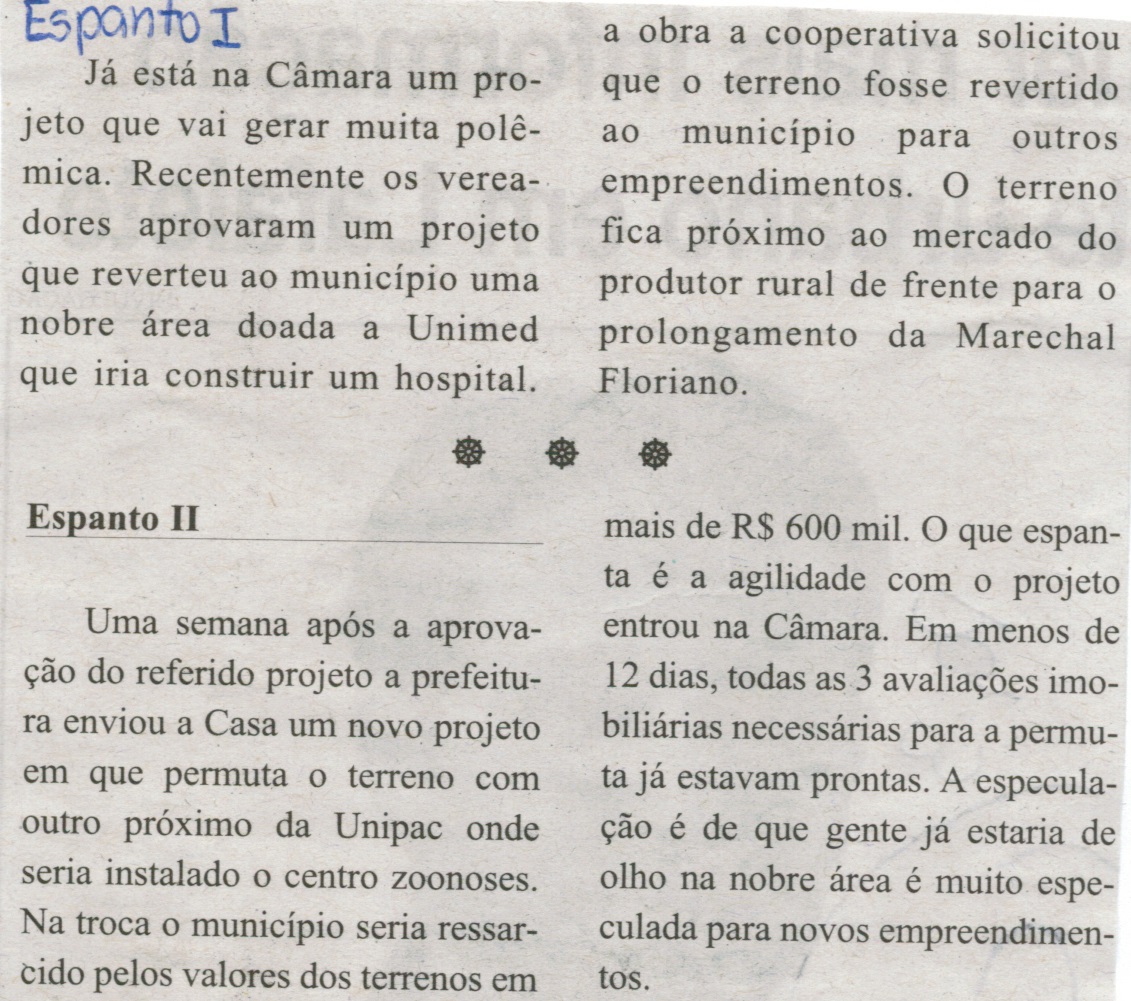 Espanto I

Já está na Câmara um projeto que vai gerar muita polêmica. Recentemente os vereadores aprovaram um projeto que reverteu ao município uma nobre área doada a Unimed que iria construir um hospital.

a obra a cooperativa solicitou que o terreno fosse revertido ao município para outros empreendimentos. O terreno fica próximo ao mercado do produtor rural de frente para o prolongamento da Marechal Floriano.

Espanto II

Uma semana após a aprovação do referido projeto a prefeitura enviou a Casa um novo projeto em que permuta o terreno com outro próximo da Unipac onde seria instalado o centro zoonoses. Na troca o município seria ressarcido pelos valores dos terrenos em

mais de R$ 600 mil. O que espanta é a agilidade com o projeto entrou na Câmara. Em menos de 12 dias, todas as 3 avaliações imobiliárias necessárias para a permuta já estavam prontas. A especulação é de que gente já estaria de olho na nobre área é muito especulada para novos empreendimentos.